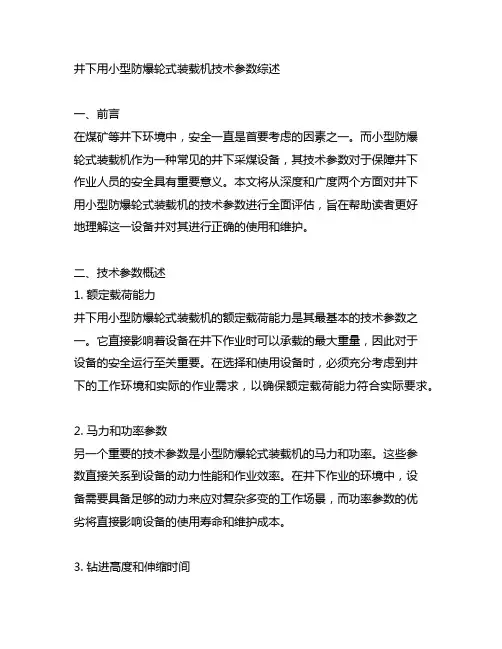 井下用小型防爆轮式装载机技术参数综述

一、前言
在煤矿等井下环境中，安全一直是首要考虑的因素之一。而小型防爆轮式装载机作为一种常见的井下采煤设备，其技术参数对于保障井下作业人员的安全具有重要意义。本文将从深度和广度两个方面对井下用小型防爆轮式装载机的技术参数进行全面评估，旨在帮助读者更好地理解这一设备并对其进行正确的使用和维护。

二、技术参数概述
1. 额定载荷能力
井下用小型防爆轮式装载机的额定载荷能力是其最基本的技术参数之一。它直接影响着设备在井下作业时可以承载的最大重量，因此对于设备的安全运行至关重要。在选择和使用设备时，必须充分考虑到井下的工作环境和实际的作业需求，以确保额定载荷能力符合实际要求。

2. 马力和功率参数
另一个重要的技术参数是小型防爆轮式装载机的马力和功率。这些参数直接关系到设备的动力性能和作业效率。在井下作业的环境中，设备需要具备足够的动力来应对复杂多变的工作场景，而功率参数的优劣将直接影响设备的使用寿命和维护成本。

3. 钻进高度和伸缩时间